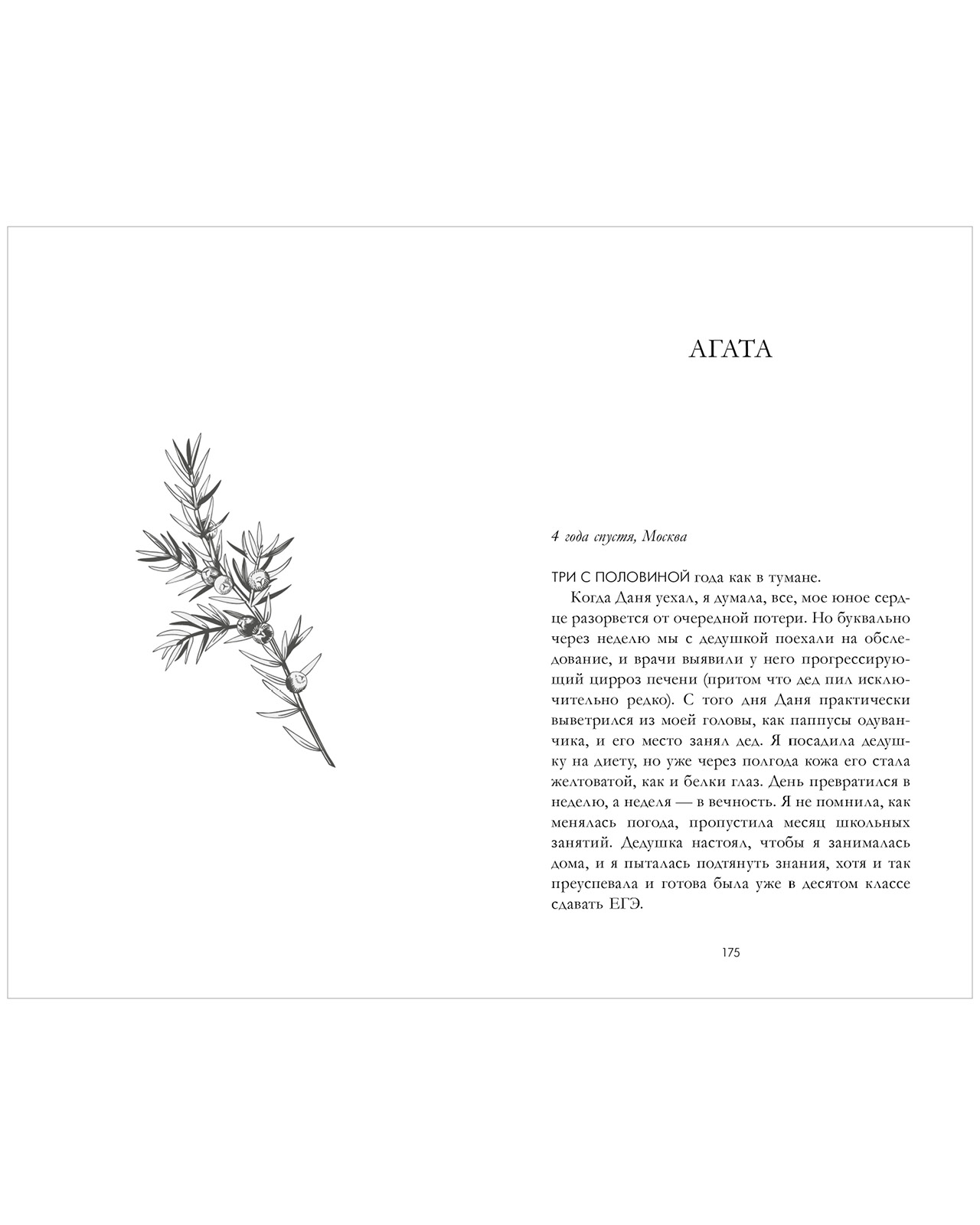 АГАТА

4 года спустя, Москва

ТРИ С ПОЛОВИНОЙ года как в тумане.

Когда Даня уехал, я думала, все, мое юное сердце разорвется от очередной потери. Но буквально через неделю мы с дедушкой поехали на обследование, и врачи выявили у него прогрессирующий цирроз печени (притом что дед пил исключительно редко). С того дня Даня практически выветрился из моей головы, как паппусы одуванчика, и его место занял дед. Я посадила дедушку на диету, но уже через полгода кожа его стала желтоватой, как и белки глаз. День превратился в неделю, а неделя — в вечность. Я не помнила, как менялась погода, пропустила месяц школьных занятий. Дедушка настоял, чтобы я занималась дома, и я пыталась подтянуть знания, хотя и так преуспевала и готова была уже в десятом классе сдавать ЕГЭ.

175